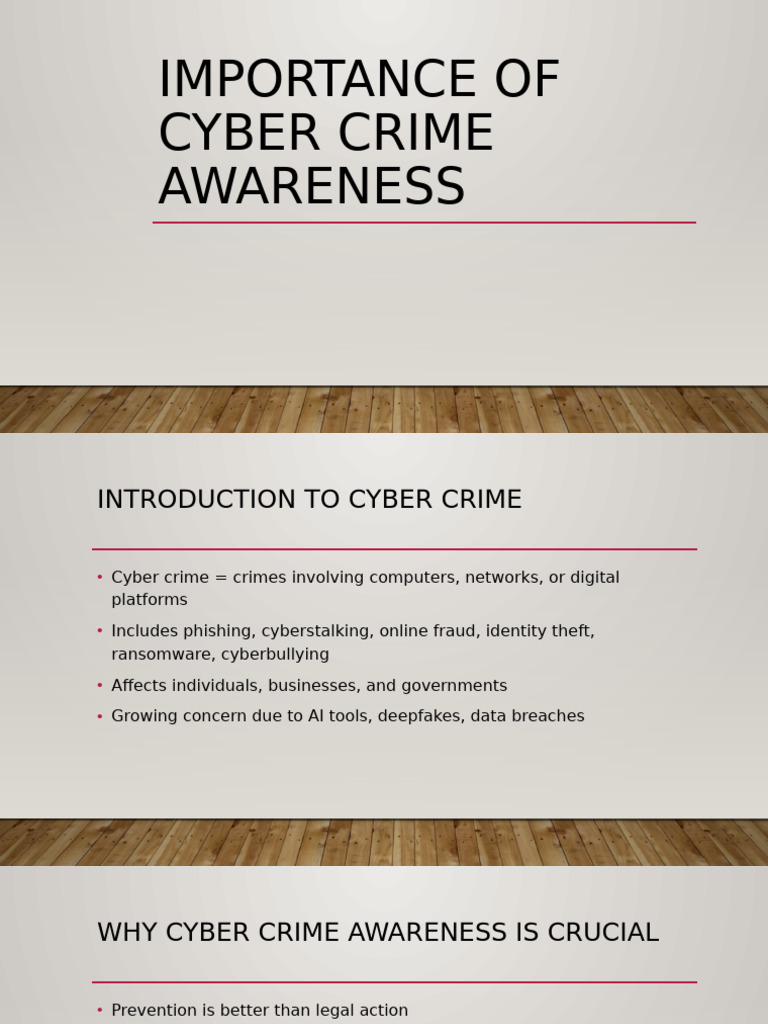 IMPORTANCE OF CYBER CRIME AWARENESS

INTRODUCTION TO CYBER CRIME

• Cyber crime = crimes involving computers, networks, or digital platforms
• Includes phishing, cyberstalking, online fraud, identity theft, ransomware, cyberbullying
• Affects individuals, businesses, and governments
• Growing concern due to AI tools, deepfakes, data breaches

WHY CYBER CRIME AWARENESS IS CRUCIAL

• Prevention is better than legal action